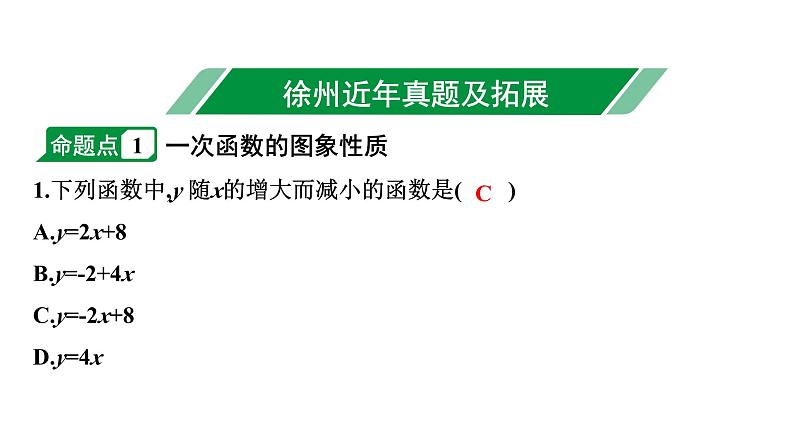 徐州近年真题及拓展

命题点 1 一次函数的图象性质

1.下列函数中,$y$ 随$x$的增大而减小的函数是( C )

A.$y=2x+8$

B.$y=-2+4x$

C.$y=-2x+8$

D.$y=4x$